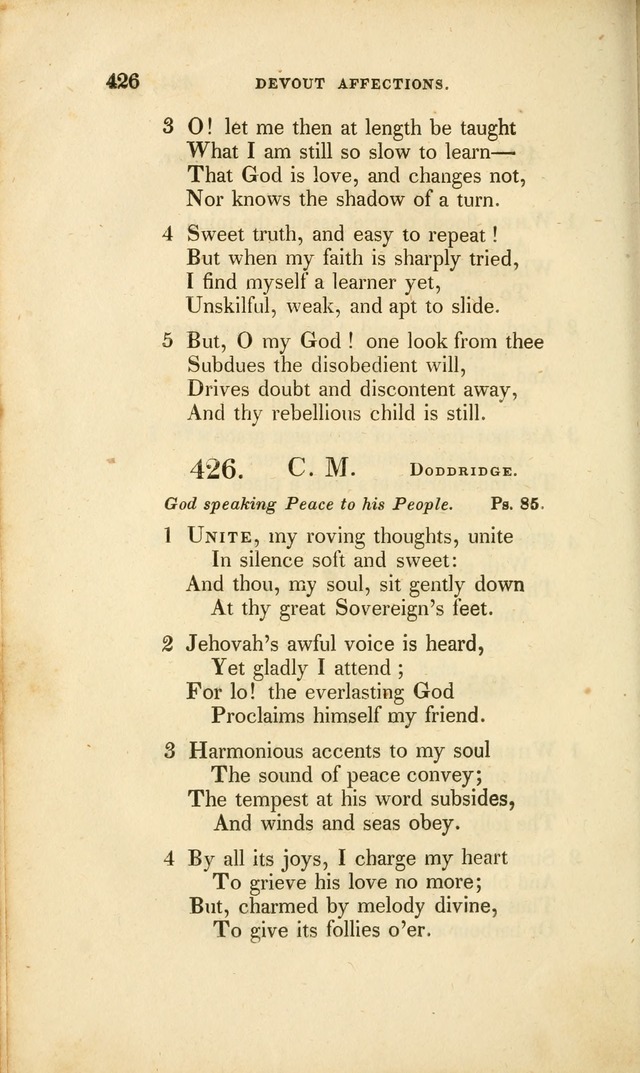 426 DEVOUT AFFECTIONS.

3 O! let me then at length be taught
What I am still so slow to learn—
That God is love, and changes not,
Nor knows the shadow of a turn.

4 Sweet truth, and easy to repeat!
But when my faith is sharply tried,
I find myself a learner yet,
Unskilful, weak, and apt to slide.

5 But, O my God! one look from thee
Subdues the disobedient will,
Drives doubt and discontent away,
And thy rebellious child is still.

426. C. M. DODDRIDGE.

God speaking Peace to his People. Ps. 85.

1 UNITE, my roving thoughts, unite
In silence soft and sweet:
And thou, my soul, sit gently down
At thy great Sovereign's feet.

2 Jehovah's awful voice is heard,
Yet gladly I attend;
For lo! the everlasting God
Proclaims himself my friend.

3 Harmonious accents to my soul
The sound of peace convey;
The tempest at his word subsides,
And winds and seas obey.

4 By all its joys, I charge my heart
To grieve his love no more;
But, charmed by melody divine,
To give its follies o'er.